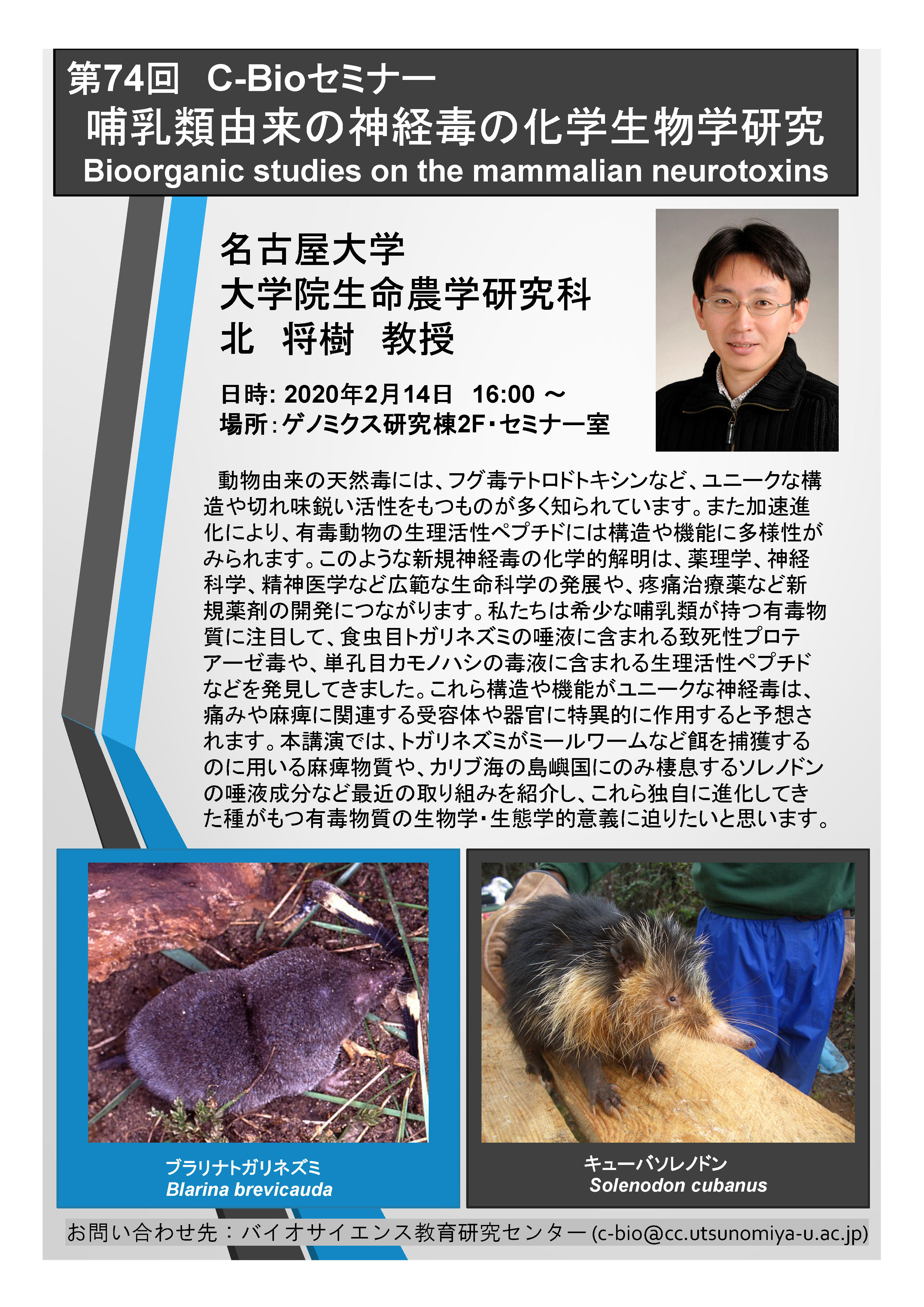 第74回 C-Bioセミナー
哺乳類由来の神経毒の化学生物学研究
Bioorganic studies on the mammalian neurotoxins

名古屋大学
大学院生命農学研究科
北 将樹 教授

日時: 2020年2月14日 16:00 ～
場所:ゲノミクス研究棟2F・セミナー室

動物由来の天然毒には、フグ毒テトロドトキシンなど、ユニークな構造や切れ味鋭い活性をもつものが多く知られています。また加速進化により、有毒動物の生理活性ペプチドには構造や機能に多様性がみられます。このような新規神経毒の化学的解明は、薬理学、神経科学、精神医学など広範な生命科学の発展や、疼痛治療薬など新規薬剤の開発につながります。私たちは希少な哺乳類が持つ有毒物質に注目して、食虫目トガリネズミの唾液に含まれる致死性プロテアーゼ毒や、単孔目カモノハシの毒液に含まれる生理活性ペプチドなどを発見してきました。これら構造や機能がユニークな神経毒は、痛みや麻痺に関連する受容体や器官に特異的に作用すると予想されます。本講演では、トガリネズミがミールワームなど餌を捕獲するのに用いる麻痺物質や、カリブ海の島嶼国にのみ棲息するソレノドンの唾液成分など最近の取り組みを紹介し、これら独自に進化してきた種がもつ有毒物質の生物学・生態学的意義に迫りたいと思います。

ブラリナトガリネズミ
Blarina brevicauda

キューバソレノドン
Solenodon cubanus

お問い合わせ先：バイオサイエンス教育研究センター(c-bio@cc.utsunomiya-u.ac.jp)